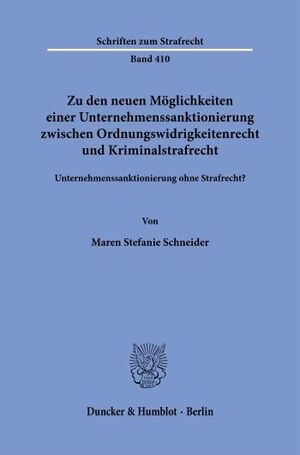 Schriften zum Strafrecht

Band 410

Zu den neuen Möglichkeiten einer Unternehmenssanktionierung zwischen Ordnungswidrigkeitenrecht und Kriminalstrafrecht

Unternehmenssanktionierung ohne Strafrecht?

Von

Maren Stefanie Schneider

Duncker & Humblot · Berlin